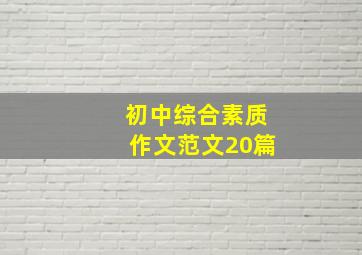 初中综合素质
作文范文20篇